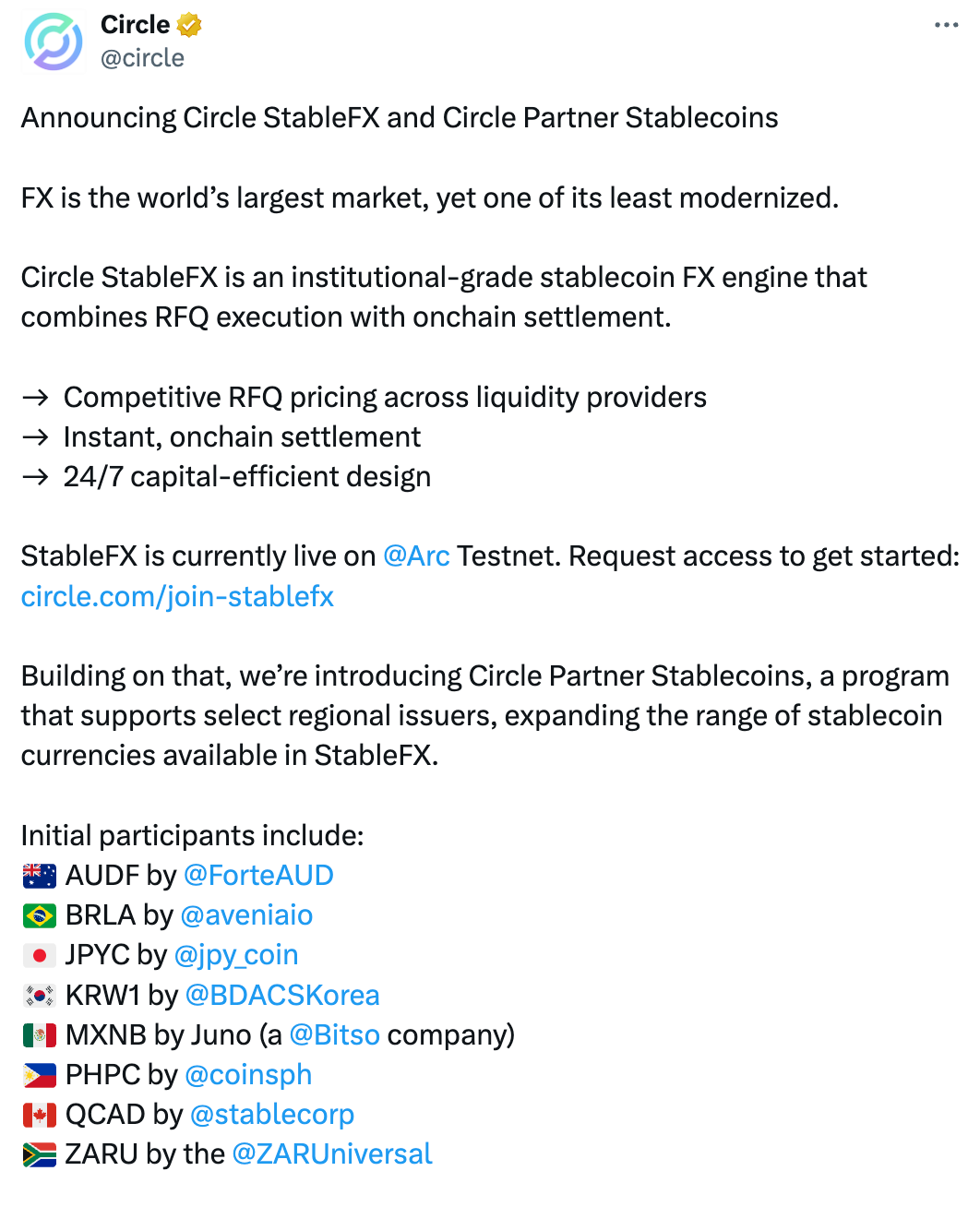 Circle
@circle

Announcing Circle StableFX and Circle Partner Stablecoins

FX is the world's largest market, yet one of its least modernized.

Circle StableFX is an institutional-grade stablecoin FX engine that combines RFQ execution with onchain settlement.

→ Competitive RFQ pricing across liquidity providers
→ Instant, onchain settlement
→ 24/7 capital-efficient design

StableFX is currently live on @Arc Testnet. Request access to get started: circle.com/join-stablefx

Building on that, we're introducing Circle Partner Stablecoins, a program that supports select regional issuers, expanding the range of stablecoin currencies available in StableFX.

Initial participants include:
🇦🇺 AUDF by @ForteAUD
🇧🇷 BRLA by @aveniaio
🇯🇵 JPYC by @jpy_coin
🇰🇷 KRW1 by @BDACSKorea
🇲🇽 MXNB by Juno (a @Bitso company)
🇵🇭 PHPC by @coinsph
🇨🇦 QCAD by @stablecorp
🇿🇦 ZARU by the @ZARUniversal